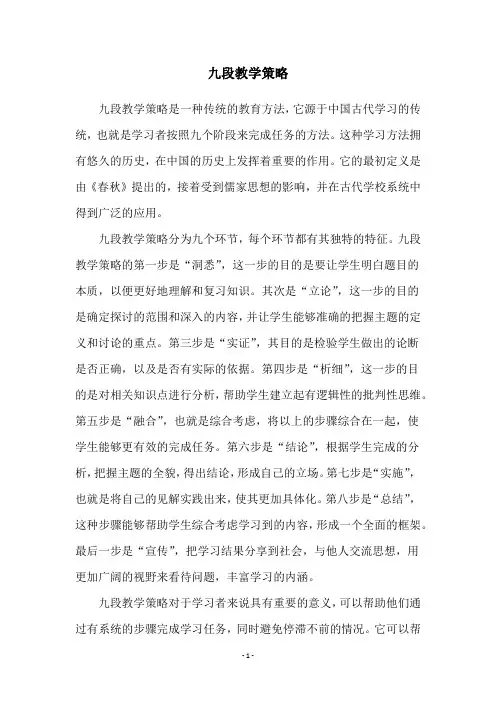 九段教学策略

九段教学策略是一种传统的教育方法，它源于中国古代学习的传统，也就是学习者按照九个阶段来完成任务的方法。这种学习方法拥有悠久的历史，在中国的历史上发挥着重要的作用。它的最初定义是由《春秋》提出的，接着受到儒家思想的影响，并在古代学校系统中得到广泛的应用。

九段教学策略分为九个环节，每个环节都有其独特的特征。九段教学策略的第一步是“洞悉”，这一步的目的是要让学生明白题目的本质，以便更好地理解和复习知识。其次是“立论”，这一步的目的是确定探讨的范围和深入的内容，并让学生能够准确的把握主题的定义和讨论的重点。第三步是“实证”，其目的是检验学生做出的论断是否正确，以及是否有实际的依据。第四步是“析细”，这一步的目的是对相关知识点进行分析，帮助学生建立起有逻辑性的批判性思维。第五步是“融合”，也就是综合考虑，将以上的步骤综合在一起，使学生能够更有效的完成任务。第六步是“结论”，根据学生完成的分析，把握主题的全貌，得出结论，形成自己的立场。第七步是“实施”，也就是将自己的见解实践出来，使其更加具体化。第八步是“总结”，这种步骤能够帮助学生综合考虑学习到的内容，形成一个全面的框架。最后一步是“宣传”，把学习结果分享到社会，与他人交流思想，用更加广阔的视野来看待问题，丰富学习的内涵。

九段教学策略对于学习者来说具有重要的意义，可以帮助他们通过有系统的步骤完成学习任务，同时避免停滞不前的情况。它可以帮

- 1 -